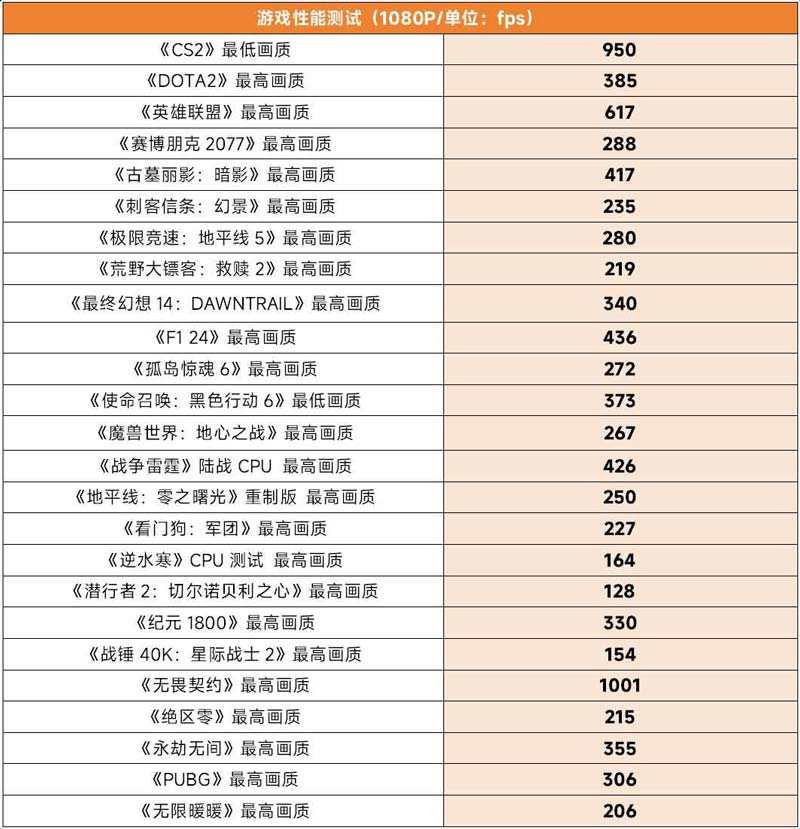 | 游戏性能测试（1080P/单位：fps） | |
|---|---|
| 《CS2》最低画质 | 950 |
| 《DOTA2》最高画质 | 385 |
| 《英雄联盟》最高画质 | 617 |
| 《赛博朋克 2077》最高画质 | 288 |
| 《古墓丽影：暗影》最高画质 | 417 |
| 《刺客信条：幻景》最高画质 | 235 |
| 《极限竞速：地平线 5》最高画质 | 280 |
| 《荒野大镖客：救赎 2》最高画质 | 219 |
| 《最终幻想 14：DAWNTRAIL》最高画质 | 340 |
| 《F1 24》最高画质 | 436 |
| 《孤岛惊魂 6》最高画质 | 272 |
| 《使命召唤：黑色行动 6》最低画质 | 373 |
| 《魔兽世界：地心之战》最高画质 | 267 |
| 《战争雷霆》陆战 CPU 最高画质 | 426 |
| 《地平线：零之曙光》重制版 最高画质 | 250 |
| 《看门狗：军团》最高画质 | 227 |
| 《逆水寒》CPU 测试 最高画质 | 164 |
| 《潜行者 2：切尔诺贝利之心》最高画质 | 128 |
| 《纪元 1800》最高画质 | 330 |
| 《战锤 40K：星际战士 2》最高画质 | 154 |
| 《无畏契约》最高画质 | 1001 |
| 《绝区零》最高画质 | 215 |
| 《永劫无间》最高画质 | 355 |
| 《PUBG》最高画质 | 306 |
| 《无限暖暖》最高画质 | 206 |